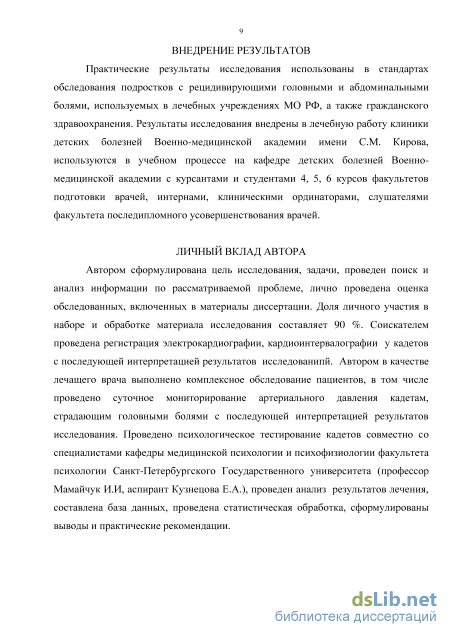 9

ВНЕДРЕНИЕ РЕЗУЛЬТАТОВ

Практические результаты исследования использованы в стандартах обследования подростков с рецидивирующими головными и абдоминальными болями, используемых в лечебных учреждениях МО РФ, а также гражданского здравоохранения. Результаты исследования внедрены в лечебную работу клиники детских болезней Военно-медицинской академии имени С.М. Кирова, используются в учебном процессе на кафедре детских болезней Военно-медицинской академии с курсантами и студентами 4, 5, 6 курсов факультетов подготовки врачей, интернами, клиническими ординаторами, слушателями факультета последипломного усовершенствования врачей.

ЛИЧНЫЙ ВКЛАД АВТОРА

Автором сформулирована цель исследования, задачи, проведен поиск и анализ информации по рассматриваемой проблеме, лично проведена оценка обследованных, включенных в материалы диссертации. Доля личного участия в наборе и обработке материала исследования составляет 90 %. Соискателем проведена регистрация электрокардиографии, кардиоинтервалографии у кадетов с последующей интерпретацией результатов исследованипй. Автором в качестве лечащего врача выполнено комплексное обследование пациентов, в том числе проведено суточное мониторирование артериального давления кадетам, страдающим головными болями с последующей интерпретацией результатов исследования. Проведено психологическое тестирование кадетов совместно со специалистами кафедры медицинской психологии и психофизиологии факультета психологии Санкт-Петербургского Государственного университета (профессор Мамайчук И.И, аспирант Кузнецова Е.А.), проведен анализ результатов лечения, составлена база данных, проведена статистическая обработка, сформулированы выводы и практические рекомендации.

dsLib.net
библиотека диссертаций